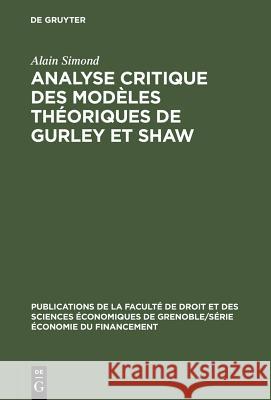 DE GRUYTER

Alain Simond

ANALYSE CRITIQUE DES MODÈLES THÉORIQUES DE GURLEY ET SHAW

PUBLICATIONS DE LA FACULTÉ DE DROIT ET DES SCIENCES ÉCONOMIQUES DE GRENOBLE/SÉRIE ÉCONOMIE DU FINANCEMENT

DE G

Kraina Książek